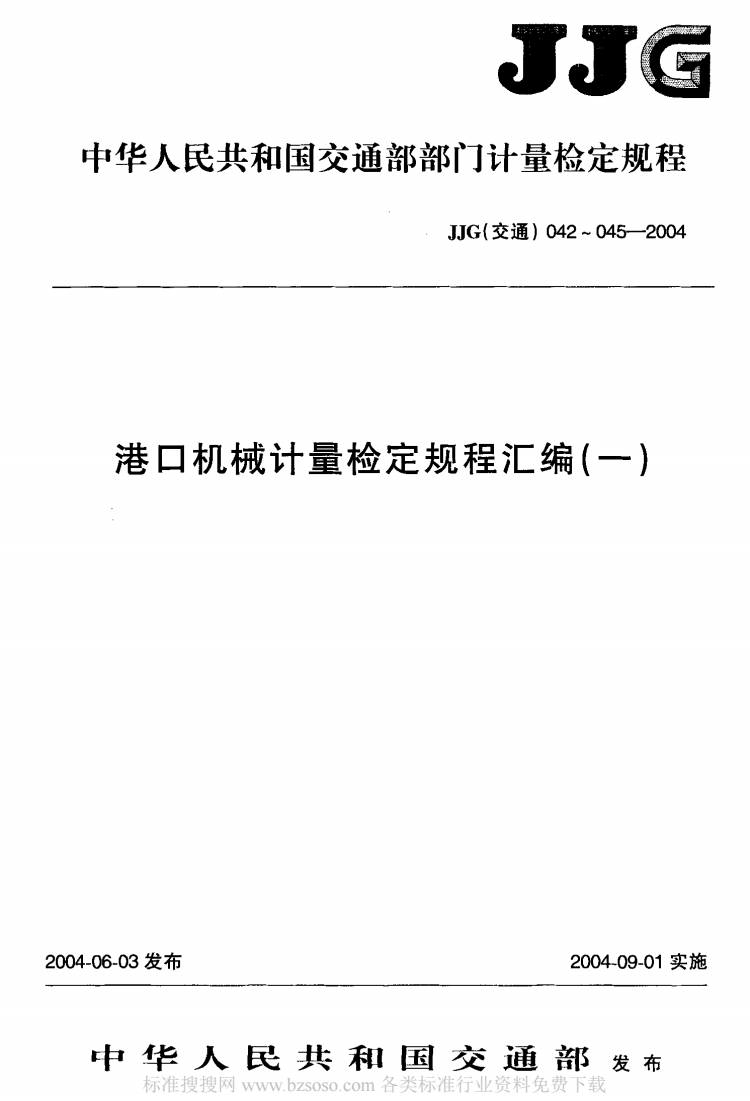 JJG

中华人民共和国交通部部门计量检定规程

JJG(交通)042~045—2004

港口机械计量检定规程汇编(一)

2004-06-03发布 2004-09-01实施

中华人民共和国交通部 发布

标准搜搜网 www.bzsoso.com 各类标准行业资料免费下载